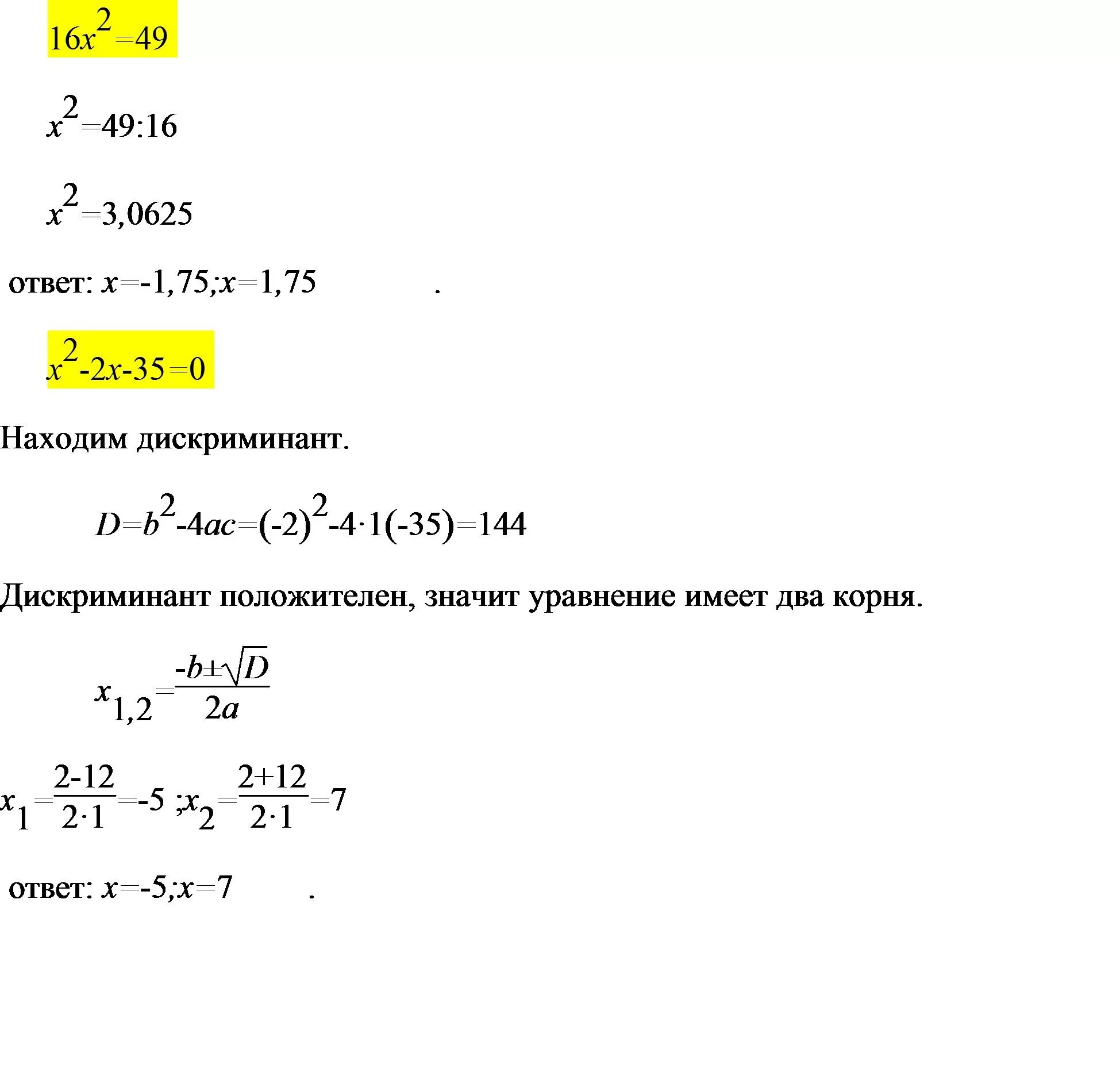 $16x^2=49$

$x^2=49:16$

$x^2=3,0625$

ответ: $x=-1,75;x=1,75$ .

$x^2-2x-35=0$

Находим дискриминант.

$D=b^2-4ac=(-2)^2-4\cdot1(-35)=144$

Дискриминант положителен, значит уравнение имеет два корня.

$x_{1,2}=\frac{-b\pm\sqrt{D}}{2a}$

$x_1=\frac{2-12}{2\cdot1}=-5$ ;$x_2=\frac{2+12}{2\cdot1}=7$

ответ: $x=-5;x=7$ .